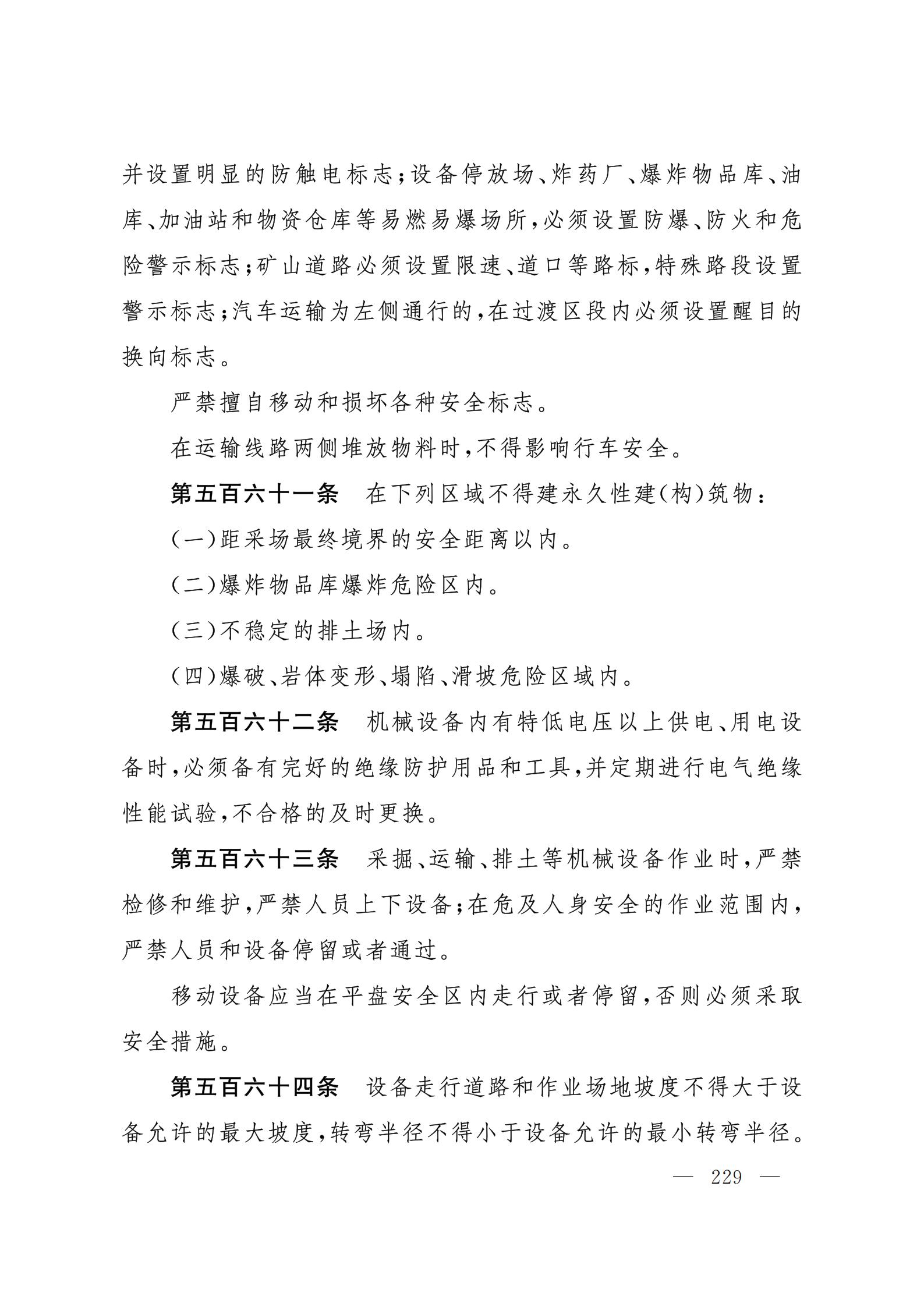 并设置明显的防触电标志;设备停放场、炸药厂、爆炸物品库、油库、加油站和物资仓库等易燃易爆场所,必须设置防爆、防火和危险警示标志;矿山道路必须设置限速、道口等路标,特殊路段设置警示标志;汽车运输为左侧通行的,在过渡区段内必须设置醒目的换向标志。

严禁擅自移动和损坏各种安全标志。

在运输线路两侧堆放物料时,不得影响行车安全。

第五百六十一条　在下列区域不得建永久性建(构)筑物:

(一)距采场最终境界的安全距离以内。

(二)爆炸物品库爆炸危险区内。

(三)不稳定的排土场内。

(四)爆破、岩体变形、塌陷、滑坡危险区域内。

第五百六十二条　机械设备内有特低电压以上供电、用电设备时,必须备有完好的绝缘防护用品和工具,并定期进行电气绝缘性能试验,不合格的及时更换。

第五百六十三条　采掘、运输、排土等机械设备作业时,严禁检修和维护,严禁人员上下设备;在危及人身安全的作业范围内,严禁人员和设备停留或者通过。

移动设备应当在平盘安全区内走行或者停留,否则必须采取安全措施。

第五百六十四条　设备走行道路和作业场地坡度不得大于设备允许的最大坡度,转弯半径不得小于设备允许的最小转弯半径。

— 229 —